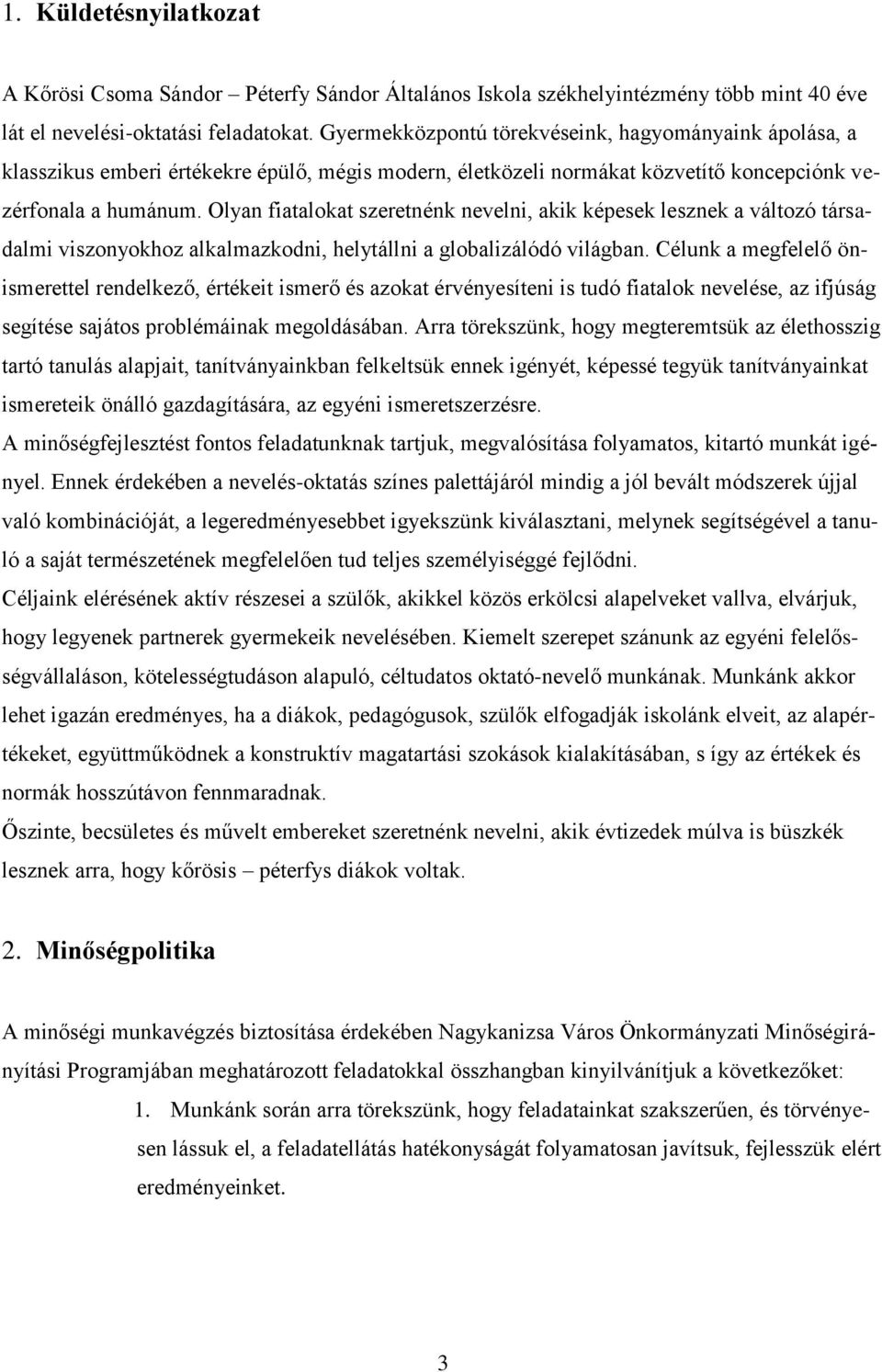 1. Küldetésnyilatkozat

A Kőrösi Csoma Sándor – Péterfy Sándor Általános Iskola székhelyintézmény több mint 40 éve lát el nevelési-oktatási feladatokat. Gyermekközpontú törekvéseink, hagyományaink ápolása, a klasszikus emberi értékekre épülő, mégis modern, életközeli normákat közvetítő koncepciónk vezérfonala a humánum. Olyan fiatalokat szeretnénk nevelni, akik képesek lesznek a változó társadalmi viszonyokhoz alkalmazkodni, helytállni a globalizálódó világban. Célunk a megfelelő önismerettel rendelkező, értékeit ismerő és azokat érvényesíteni is tudó fiatalok nevelése, az ifjúság segítése sajátos problémáinak megoldásában. Arra törekszünk, hogy megteremtsük az élethosszig tartó tanulás alapjait, tanítványainkban felkeltsük ennek igényét, képessé tegyük tanítványainkat ismereteik önálló gazdagítására, az egyéni ismeretszerzésre.
A minőségfejlesztést fontos feladatunknak tartjuk, megvalósítása folyamatos, kitartó munkát igényel. Ennek érdekében a nevelés-oktatás színes palettájáról mindig a jól bevált módszerek újjal való kombinációját, a legeredményesebbet igyekszünk kiválasztani, melynek segítségével a tanuló a saját természetének megfelelően tud teljes személyiséggé fejlődni.
Céljaink elérésének aktív részesei a szülők, akikkel közös erkölcsi alapelveket vallva, elvárjuk, hogy legyenek partnerek gyermekeik nevelésében. Kiemelt szerepet szánunk az egyéni felelősségvállaláson, kötelességtudáson alapuló, céltudatos oktató-nevelő munkának. Munkánk akkor lehet igazán eredményes, ha a diákok, pedagógusok, szülők elfogadják iskolánk elveit, az alapértékeket, együttműködnek a konstruktív magatartási szokások kialakításában, s így az értékek és normák hosszútávon fennmaradnak.
Őszinte, becsületes és művelt embereket szeretnénk nevelni, akik évtizedek múlva is büszkék lesznek arra, hogy kőrösis – péterfys diákok voltak.

2. Minőségpolitika

A minőségi munkavégzés biztosítása érdekében Nagykanizsa Város Önkormányzati Minőségirányítási Programjában meghatározott feladatokkal összhangban kinyilvánítjuk a következőket:
1. Munkánk során arra törekszünk, hogy feladatainkat szakszerűen, és törvényesen lássuk el, a feladatellátás hatékonyságát folyamatosan javítsuk, fejlesszük elért eredményeinket.

3